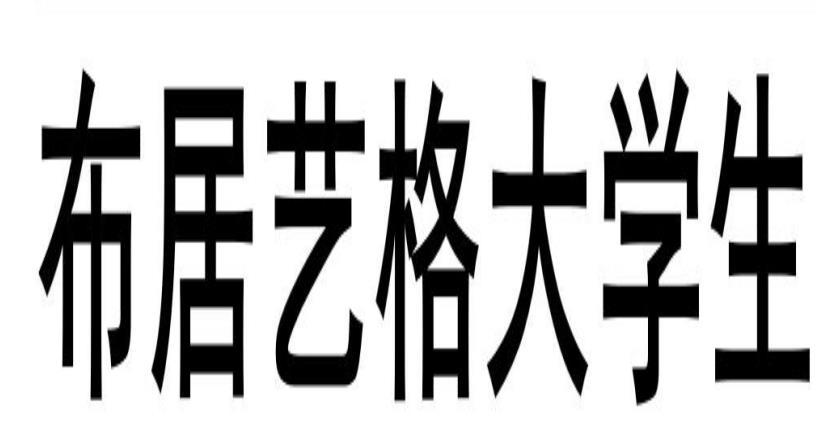 布居艺格大学生